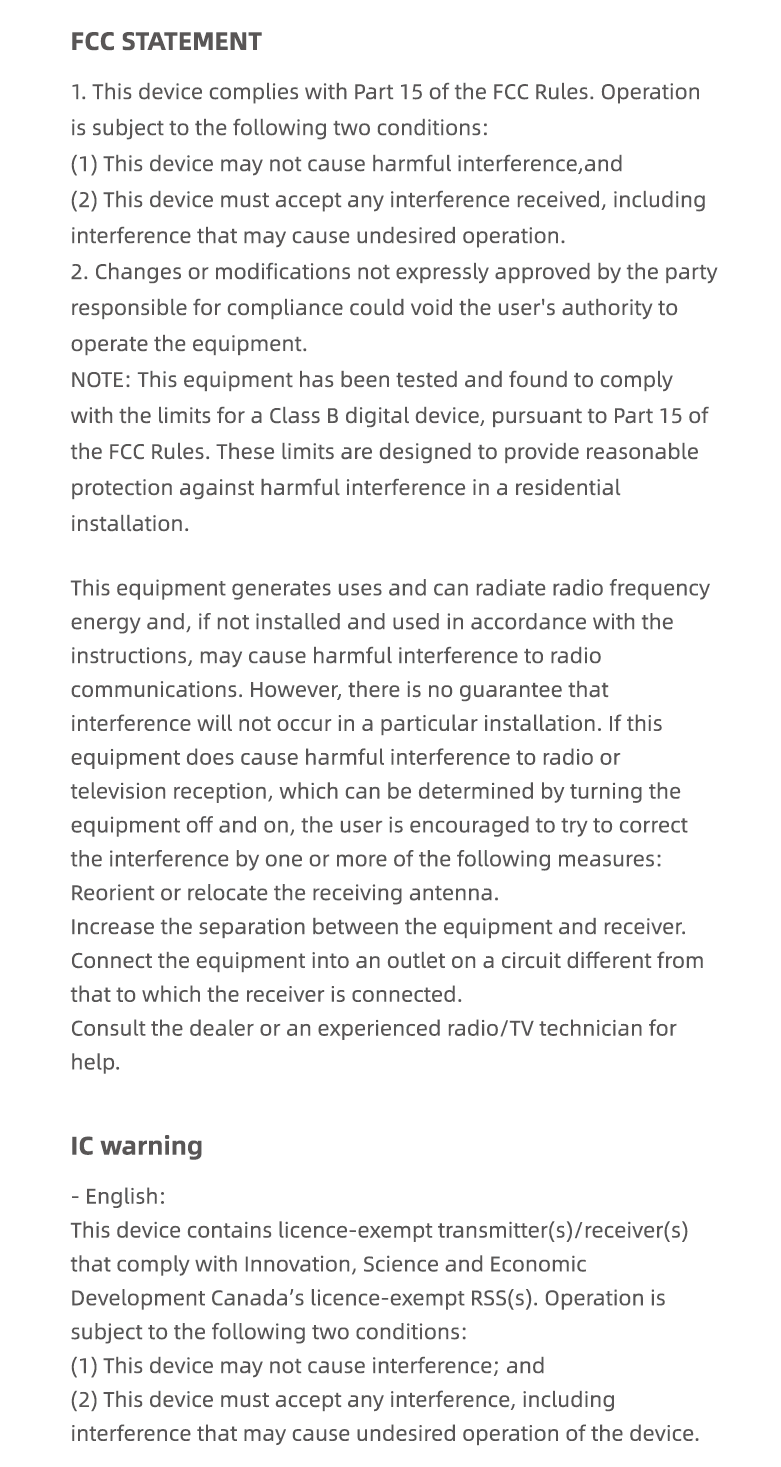 FCC STATEMENT

1. This device complies with Part 15 of the FCC Rules. Operation is subject to the following two conditions:
(1) This device may not cause harmful interference,and
(2) This device must accept any interference received, including interference that may cause undesired operation.
2. Changes or modifications not expressly approved by the party responsible for compliance could void the user's authority to operate the equipment.
NOTE: This equipment has been tested and found to comply with the limits for a Class B digital device, pursuant to Part 15 of the FCC Rules. These limits are designed to provide reasonable protection against harmful interference in a residential installation.

This equipment generates uses and can radiate radio frequency energy and, if not installed and used in accordance with the instructions, may cause harmful interference to radio communications. However, there is no guarantee that interference will not occur in a particular installation. If this equipment does cause harmful interference to radio or television reception, which can be determined by turning the equipment off and on, the user is encouraged to try to correct the interference by one or more of the following measures:
Reorient or relocate the receiving antenna.
Increase the separation between the equipment and receiver.
Connect the equipment into an outlet on a circuit different from that to which the receiver is connected.
Consult the dealer or an experienced radio/TV technician for help.

IC warning

- English:
This device contains licence-exempt transmitter(s)/receiver(s) that comply with Innovation, Science and Economic Development Canada's licence-exempt RSS(s). Operation is subject to the following two conditions:
(1) This device may not cause interference; and
(2) This device must accept any interference, including interference that may cause undesired operation of the device.